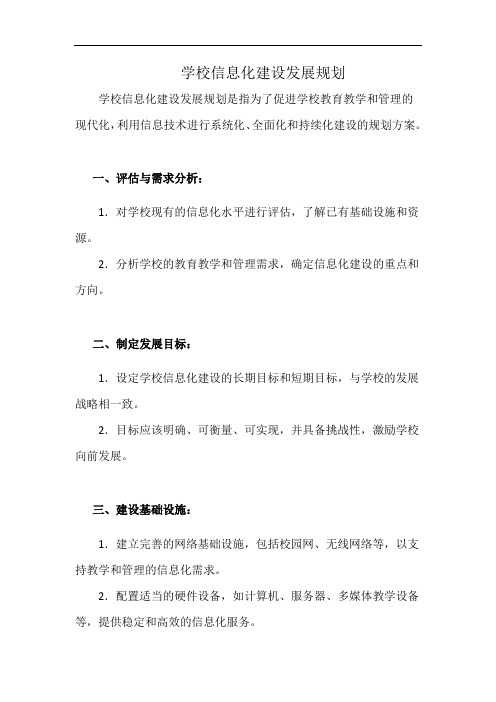 学校信息化建设发展规划

学校信息化建设发展规划是指为了促进学校教育教学和管理的现代化，利用信息技术进行系统化、全面化和持续化建设的规划方案。

一、评估与需求分析：

1. 对学校现有的信息化水平进行评估，了解已有基础设施和资源。

2. 分析学校的教育教学和管理需求，确定信息化建设的重点和方向。

二、制定发展目标：

1. 设定学校信息化建设的长期目标和短期目标，与学校的发展战略相一致。

2. 目标应该明确、可衡量、可实现，并具备挑战性，激励学校向前发展。

三、建设基础设施：

1. 建立完善的网络基础设施，包括校园网、无线网络等，以支持教学和管理的信息化需求。

2. 配置适当的硬件设备，如计算机、服务器、多媒体教学设备等，提供稳定和高效的信息化服务。